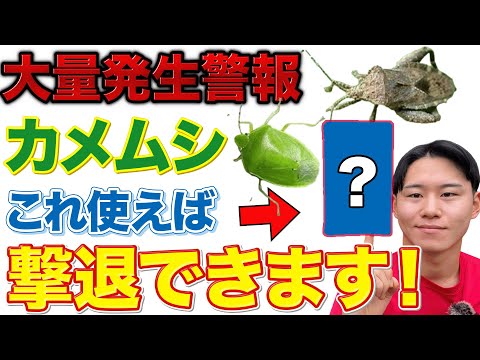 大量発生警報

カメムシ

これ使えば

?

撃退できます!